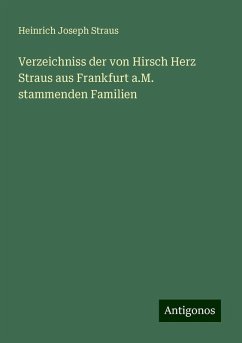 Heinrich Joseph Straus

Verzeichniss der von Hirsch Herz Straus aus Frankfurt a.M. stammenden Familien

Antigonos